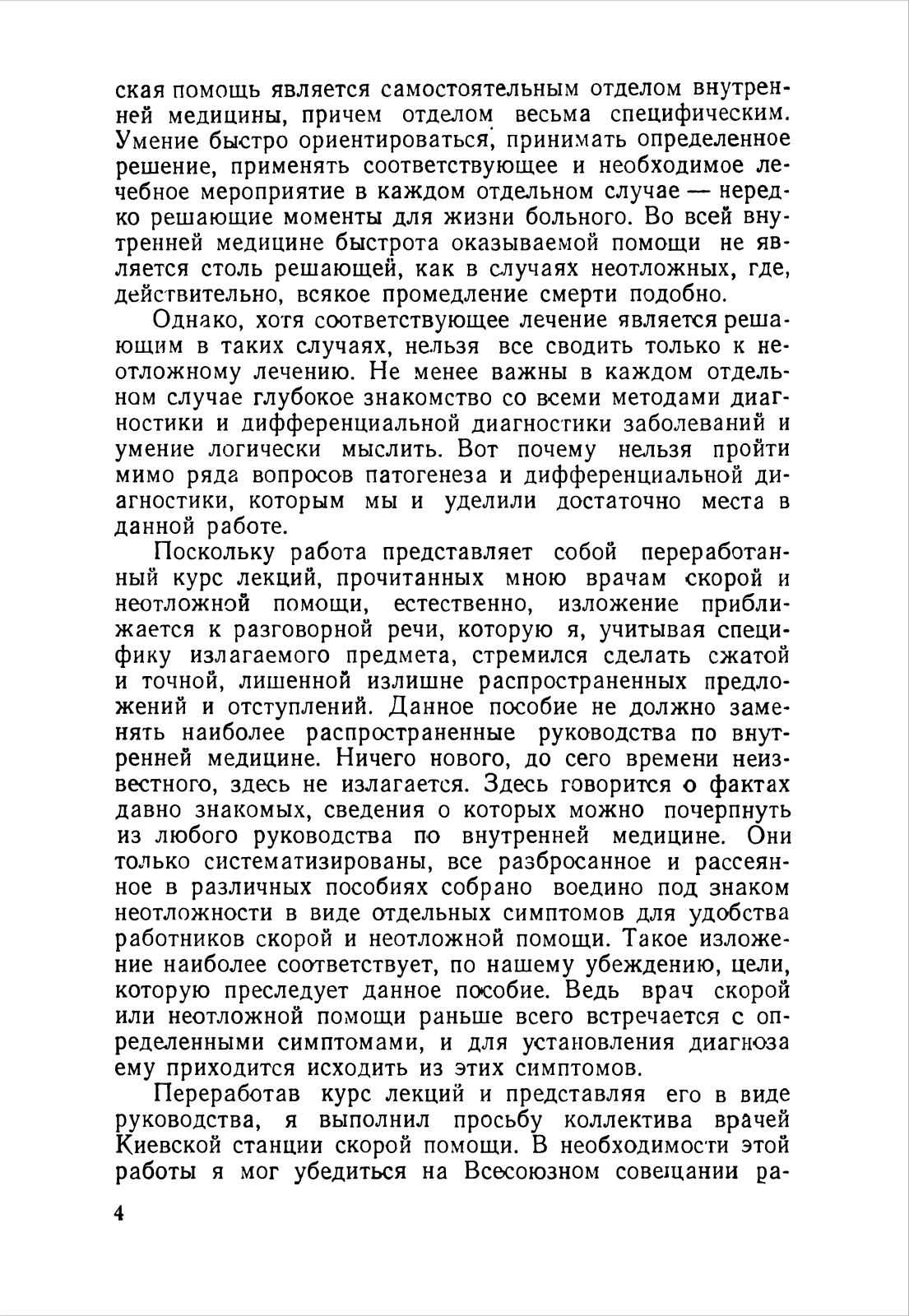 ская помощь является самостоятельным отделом внутренней медицины, причем отделом весьма специфическим. Умение быстро ориентироваться, принимать определенное решение, применять соответствующее и необходимое лечебное мероприятие в каждом отдельном случае — нередко решающие моменты для жизни больного. Во всей внутренней медицине быстрота оказываемой помощи не является столь решающей, как в случаях неотложных, где, действительно, всякое промедление смерти подобно.

Однако, хотя соответствующее лечение является решающим в таких случаях, нельзя все сводить только к неотложному лечению. Не менее важны в каждом отдельном случае глубокое знакомство со всеми методами диагностики и дифференциальной диагностики заболеваний и умение логически мыслить. Вот почему нельзя пройти мимо ряда вопросов патогенеза и дифференциальной диагностики, которым мы и уделили достаточно места в данной работе.

Поскольку работа представляет собой переработанный курс лекций, прочитанных мною врачам скорой и неотложной помощи, естественно, изложение приближается к разговорной речи, которую я, учитывая специфику излагаемого предмета, стремился сделать сжатой и точной, лишенной излишне распространенных предложений и отступлений. Данное пособие не должно заменять наиболее распространенные руководства по внутренней медицине. Ничего нового, до сего времени неизвестного, здесь не излагается. Здесь говорится о фактах давно знакомых, сведения о которых можно почерпнуть из любого руководства по внутренней медицине. Они только систематизированы, все разбросанное и рассеянное в различных пособиях собрано воедино под знаком неотложности в виде отдельных симптомов для удобства работников скорой и неотложной помощи. Такое изложение наиболее соответствует, по нашему убеждению, цели, которую преследует данное пособие. Ведь врач скорой или неотложной помощи раньше всего встречается с определенными симптомами, и для установления диагноза ему приходится исходить из этих симптомов.

Переработав курс лекций и представляя его в виде руководства, я выполнил просьбу коллектива врачей Киевской станции скорой помощи. В необходимости этой работы я мог убедиться на Всесоюзном совещании ра-

4